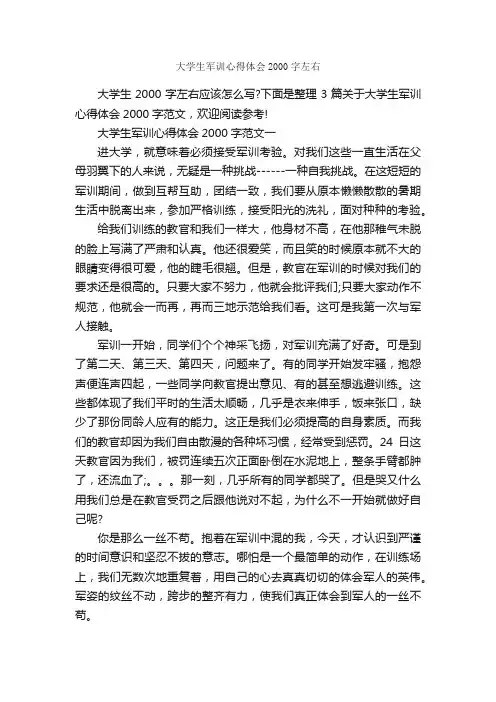 大学生军训心得体会2000字左右

大学生2000字左右应该怎么写?下面是整理3篇关于大学生军训心得体会2000字范文，欢迎阅读参考!

大学生军训心得体会2000字范文一

进大学，就意味着必须接受军训考验。对我们这些一直生活在父母羽翼下的人来说，无疑是一种挑战------一种自我挑战。在这短短的军训期间，做到互帮互助，团结一致，我们要从原本懒懒散散的暑期生活中脱离出来，参加严格训练，接受阳光的洗礼，面对种种的考验。

给我们训练的教官和我们一样大，他身材不高，在他那稚气未脱的脸上写满了严肃和认真。他还很爱笑，而且笑的时候原本就不大的眼睛变得很可爱，他的睫毛很翘。但是，教官在军训的时候对我们的要求还是很高的。只要大家不努力，他就会批评我们;只要大家动作不规范，他就会一而再，再而三地示范给我们看。这可是我第一次与军人接触。

军训一开始，同学们个个神采飞扬，对军训充满了好奇。可是到了第二天、第三天、第四天，问题来了。有的同学开始发牢骚，抱怨声便连声四起，一些同学向教官提出意见、有的甚至想逃避训练。这些都体现了我们平时的生活太顺畅，几乎是衣来伸手，饭来张口，缺少了那份同龄人应有的能力。这正是我们必须提高的自身素质。而我们的教官却因为我们自由散漫的各种坏习惯，经常受到惩罚。24日这天教官因为我们，被罚连续五次正面卧倒在水泥地上，整条手臂都肿了，还流血了;。。。那一刻，几乎所有的同学都哭了。但是哭又什么用我们总是在教官受罚之后跟他说对不起，为什么不一开始就做好自己呢?

你是那么一丝不苟。抱着在军训中混的我，今天，才认识到严谨的时间意识和坚忍不拔的意志。哪怕是一个最简单的动作，在训练场上，我们无数次地重复着，用自己的心去真真切切的体会军人的英伟。军姿的纹丝不动，跨步的整齐有力，使我们真正体会到军人的一丝不苟。